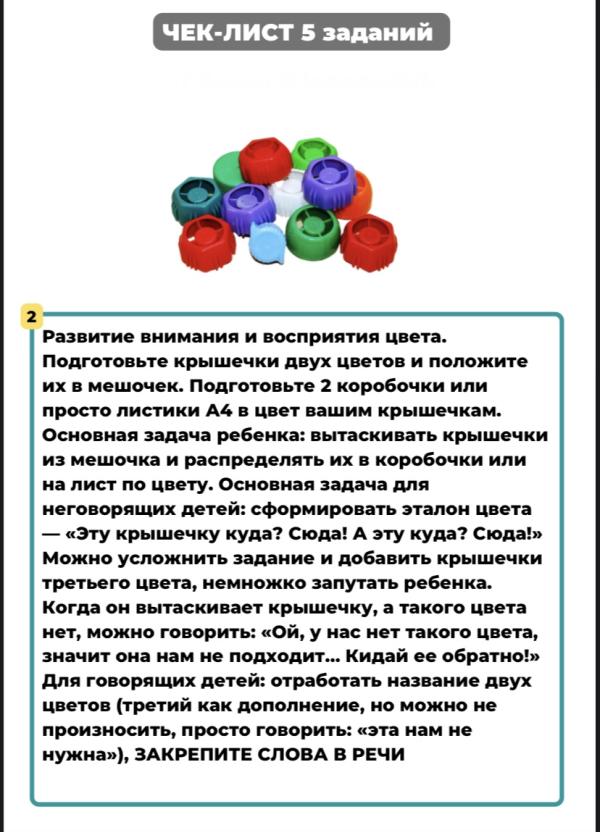 ЧЕК-ЛИСТ 5 заданий

2

Развитие внимания и восприятия цвета. Подготовьте крышечки двух цветов и положите их в мешочек. Подготовьте 2 коробочки или просто листики А4 в цвет вашим крышечкам. Основная задача ребенка: вытаскивать крышечки из мешочка и распределять их в коробочки или на лист по цвету. Основная задача для неговорящих детей: сформировать эталон цвета — «Эту крышечку куда? Сюда! А эту куда? Сюда!» Можно усложнить задание и добавить крышечки третьего цвета, немножко запутать ребенка. Когда он вытаскивает крышечку, а такого цвета нет, можно говорить: «Ой, у нас нет такого цвета, значит она нам не подходит... Кидай ее обратно!» Для говорящих детей: отработать название двух цветов (третий как дополнение, но можно не произносить, просто говорить: «эта нам не нужна»), ЗАКРЕПИТЕ СЛОВА В РЕЧИ